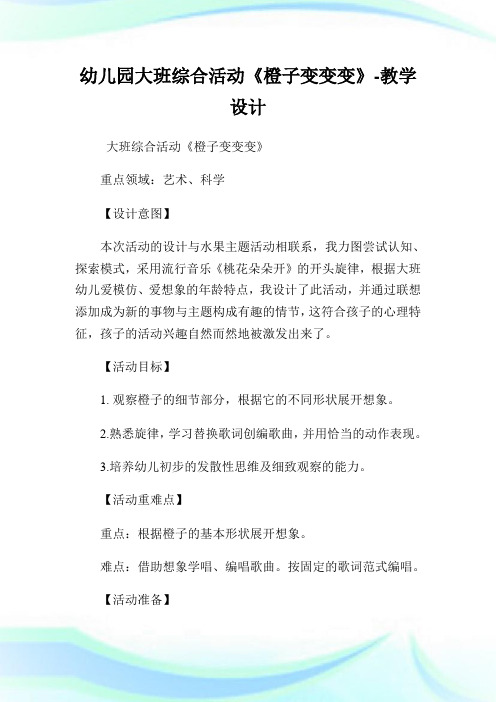 幼儿园大班综合活动《橙子变变变》-教学设计

大班综合活动《橙子变变变》

重点领域：艺术、科学

【设计意图】

本次活动的设计与水果主题活动相联系，我力图尝试认知、探索模式，采用流行音乐《桃花朵朵开》的开头旋律，根据大班幼儿爱模仿、爱想象的年龄特点，我设计了此活动，并通过联想添加成为新的事物与主题构成有趣的情节，这符合孩子的心理特征，孩子的活动兴趣自然而然地被激发出来了。

【活动目标】

1. 观察橙子的细节部分，根据它的不同形状展开想象。

2.熟悉旋律，学习替换歌词创编歌曲，并用恰当的动作表现。

3.培养幼儿初步的发散性思维及细致观察的能力。

【活动重难点】

重点：根据橙子的基本形状展开想象。

难点：借助想象学唱、编唱歌曲。按固定的歌词范式编唱。

【活动准备】